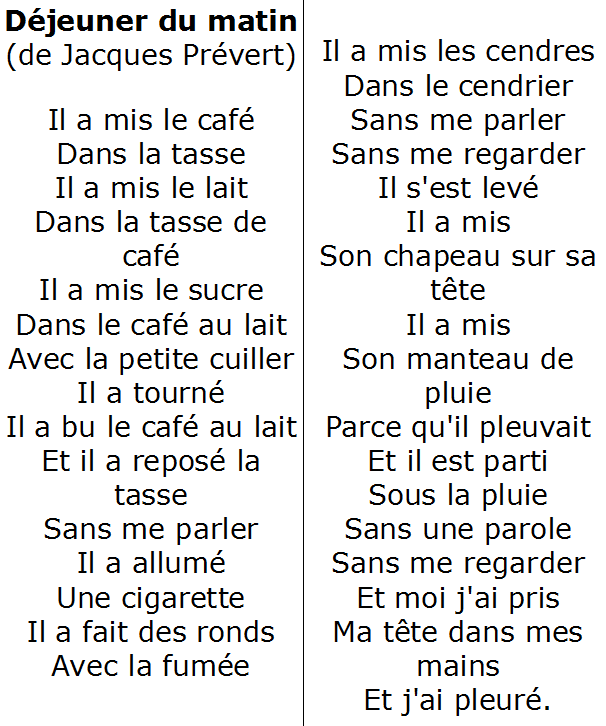 Déjeuner du matin
(de Jacques Prévert)

Il a mis le café
Dans la tasse
Il a mis le lait
Dans la tasse de café
Il a mis le sucre
Dans le café au lait
Avec la petite cuiller
Il a tourné
Il a bu le café au lait
Et il a reposé la tasse
Sans me parler
Il a allumé
Une cigarette
Il a fait des ronds
Avec la fumée

Il a mis les cendres
Dans le cendrier
Sans me parler
Sans me regarder
Il s'est levé
Il a mis
Son chapeau sur sa tête
Il a mis
Son manteau de pluie
Parce qu'il pleuvait
Et il est parti
Sous la pluie
Sans une parole
Sans me regarder
Et moi j'ai pris
Ma tête dans mes mains
Et j'ai pleuré.